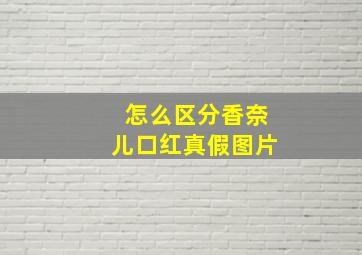 怎么区分香奈儿口红真假图片